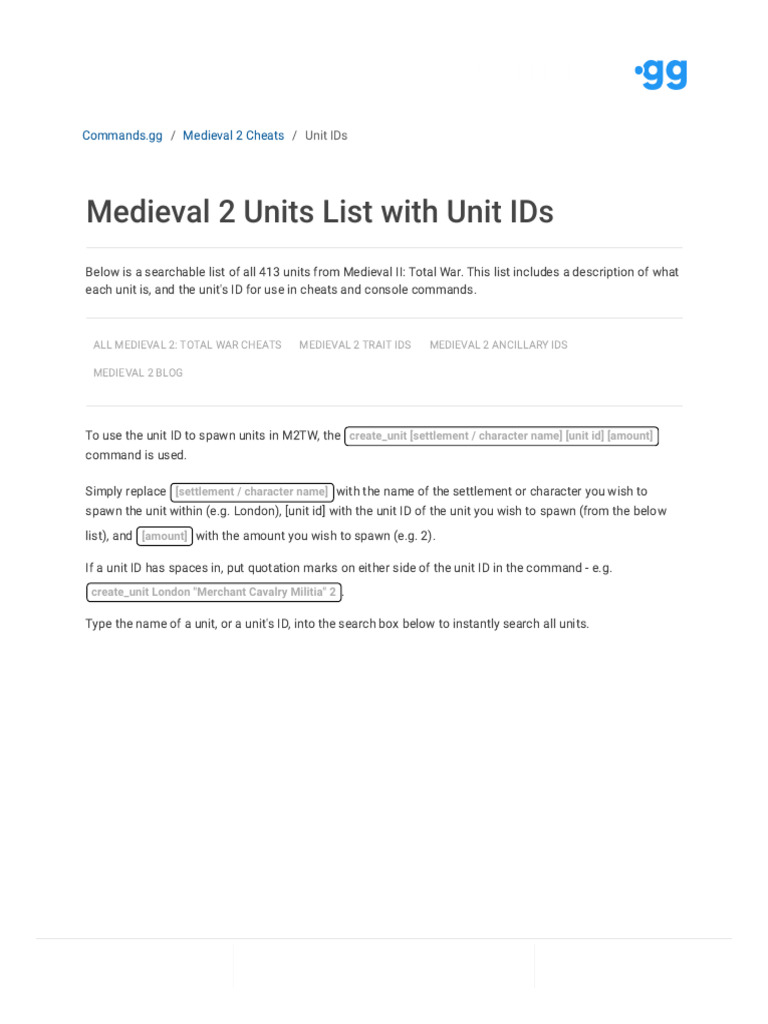 ·gg

Commands.gg / Medieval 2 Cheats / Unit IDs

Medieval 2 Units List with Unit IDs

Below is a searchable list of all 413 units from Medieval II: Total War. This list includes a description of what each unit is, and the unit's ID for use in cheats and console commands.

ALL MEDIEVAL 2: TOTAL WAR CHEATS MEDIEVAL 2 TRAIT IDS MEDIEVAL 2 ANCILLARY IDS MEDIEVAL 2 BLOG

To use the unit ID to spawn units in M2TW, the create_unit [settlement / character name] [unit id] [amount] command is used.

Simply replace [settlement / character name] with the name of the settlement or character you wish to spawn the unit within (e.g. London), [unit id] with the unit ID of the unit you wish to spawn (from the below list), and [amount] with the amount you wish to spawn (e.g. 2).

If a unit ID has spaces in, put quotation marks on either side of the unit ID in the command - e.g. create_unit London "Merchant Cavalry Militia" 2.

Type the name of a unit, or a unit's ID, into the search box below to instantly search all units.